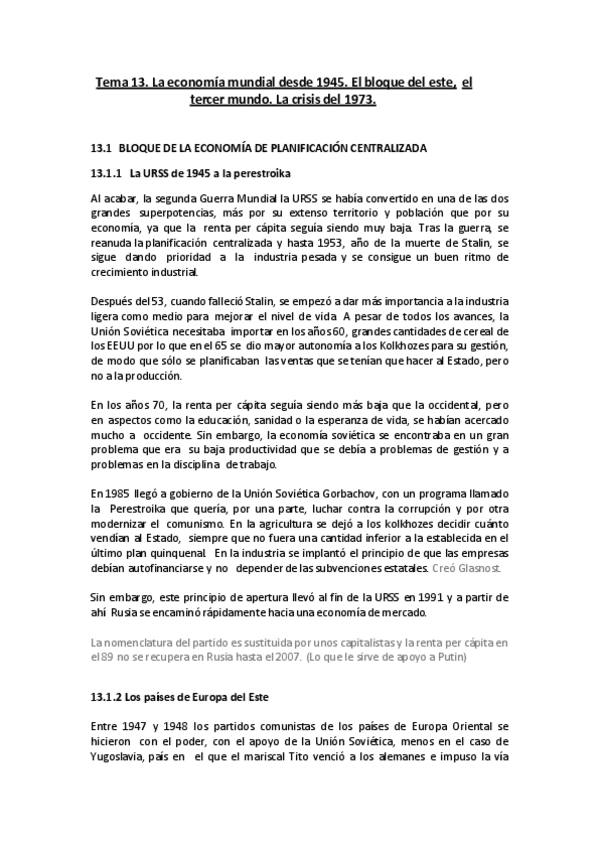 Tema 13. La economía mundial desde 1945. El bloque del este, el tercer mundo. La crisis del 1973.

13.1 BLOQUE DE LA ECONOMÍA DE PLANIFICACIÓN CENTRALIZADA

13.1.1 La URSS de 1945 a la perestroika

Al acabar, la segunda Guerra Mundial la URSS se había convertido en una de las dos grandes superpotencias, más por su extenso territorio y población que por su economía, ya que la renta per cápita seguía siendo muy baja. Tras la guerra, se reanuda la planificación centralizada y hasta 1953, año de la muerte de Stalin, se sigue dando prioridad a la industria pesada y se consigue un buen ritmo de crecimiento industrial.

Después del 53, cuando falleció Stalin, se empezó a dar más importancia a la industria ligera como medio para mejorar el nivel de vida. A pesar de todos los avances, la Unión Soviética necesitaba importar en los años 60, grandes cantidades de cereal de los EEUU por lo que en el 65 se dio mayor autonomía a los Kolkhozes para su gestión, de modo que sólo se planificaban las ventas que se tenían que hacer al Estado, pero no a la producción.

En los años 70, la renta per cápita seguía siendo más baja que la occidental, pero en aspectos como la educación, sanidad o la esperanza de vida, se habían acercado mucho a occidente. Sin embargo, la economía soviética se encontraba en un gran problema que era su baja productividad que se debía a problemas de gestión y a problemas en la disciplina de trabajo.

En 1985 llegó a gobierno de la Unión Soviética Gorbachov, con un programa llamado la Perestroika que quería, por una parte, luchar contra la corrupción y por otra modernizar el comunismo. En la agricultura se dejó a los kolkhozes decidir cuánto vendían al Estado, siempre que no fuera una cantidad inferior a la establecida en el último plan quinquenal. En la industria se implantó el principio de que las empresas debían autofinanciarse y no depender de las subvenciones estatales. Creó Glasnost.

Sin embargo, este principio de apertura llevó al fin de la URSS en 1991 y a partir de ahí Rusia se encaminó rápidamente hacia una economía de mercado.

La nomenclatura del partido es sustituida por unos capitalistas y la renta per cápita en el 89 no se recupera en Rusia hasta el 2007. (Lo que le sirve de apoyo a Putin)

13.1.2 Los países de Europa del Este

Entre 1947 y 1948 los partidos comunistas de los países de Europa Oriental se hicieron con el poder, con el apoyo de la Unión Soviética, menos en el caso de Yugoslavia, país en el que el mariscal Tito venció a los alemanes e impuso la vía